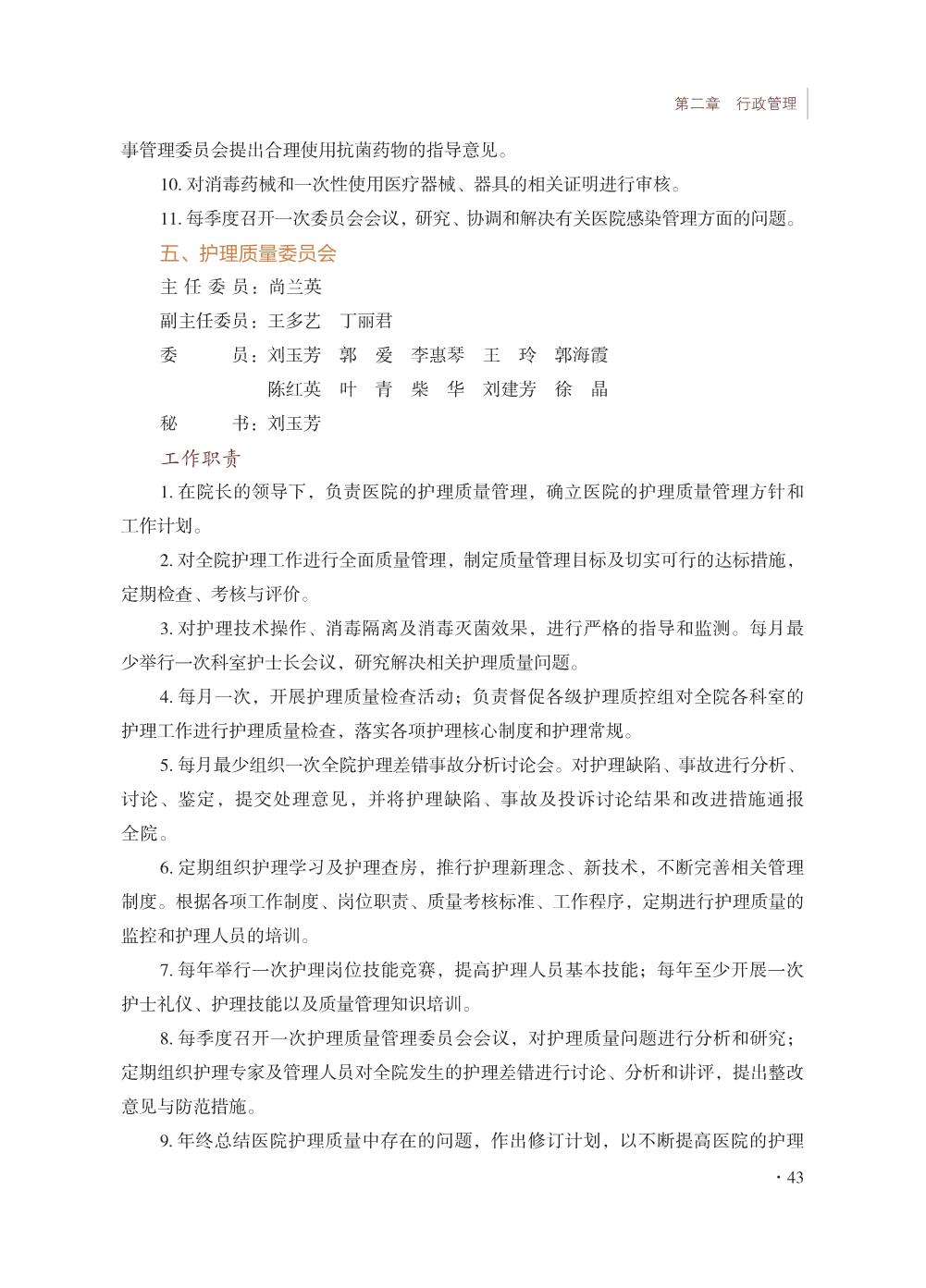 第二章　行政管理

事管理委员会提出合理使用抗菌药物的指导意见。

10. 对消毒药械和一次性使用医疗器械、器具的相关证明进行审核。

11. 每季度召开一次委员会会议，研究、协调和解决有关医院感染管理方面的问题。

五、护理质量委员会

主 任 委 员：尚兰英

副主任委员：王多艺　丁丽君

委　　　员：刘玉芳　郭　爱　李惠琴　王　玲　郭海霞
陈红英　叶　青　柴　华　刘建芳　徐　晶

秘　　　书：刘玉芳

工作职责

1. 在院长的领导下，负责医院的护理质量管理，确立医院的护理质量管理方针和工作计划。

2. 对全院护理工作进行全面质量管理，制定质量管理目标及切实可行的达标措施，定期检查、考核与评价。

3. 对护理技术操作、消毒隔离及消毒灭菌效果，进行严格的指导和监测。每月最少举行一次科室护士长会议，研究解决相关护理质量问题。

4. 每月一次，开展护理质量检查活动；负责督促各级护理质控组对全院各科室的护理工作进行护理质量检查，落实各项护理核心制度和护理常规。

5. 每月最少组织一次全院护理差错事故分析讨论会。对护理缺陷、事故进行分析、讨论、鉴定，提交处理意见，并将护理缺陷、事故及投诉讨论结果和改进措施通报全院。

6. 定期组织护理学习及护理查房，推行护理新理念、新技术，不断完善相关管理制度。根据各项工作制度、岗位职责、质量考核标准、工作程序，定期进行护理质量的监控和护理人员的培训。

7. 每年举行一次护理岗位技能竞赛，提高护理人员基本技能；每年至少开展一次护士礼仪、护理技能以及质量管理知识培训。

8. 每季度召开一次护理质量管理委员会会议，对护理质量问题进行分析和研究；定期组织护理专家及管理人员对全院发生的护理差错进行讨论、分析和讲评，提出整改意见与防范措施。

9. 年终总结医院护理质量中存在的问题，作出修订计划，以不断提高医院的护理

· 43